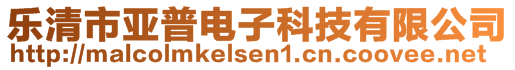 乐清市亚普电子科技有限公司
http://malcolmkelsen1.cn.coovee.net